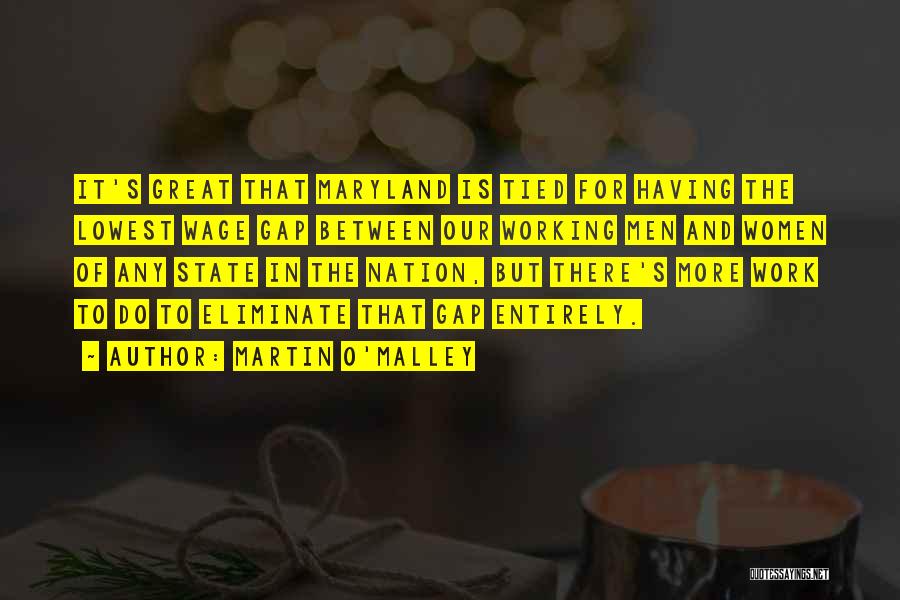 IT'S GREAT THAT MARYLAND IS TIED FOR HAVING THE LOWEST WAGE GAP BETWEEN OUR WORKING MEN AND WOMEN OF ANY STATE IN THE NATION, BUT THERE'S MORE WORK TO DO TO ELIMINATE THAT GAP ENTIRELY.

~ AUTHOR: MARTIN O'MALLEY

QUOTESSAYINGS.NET